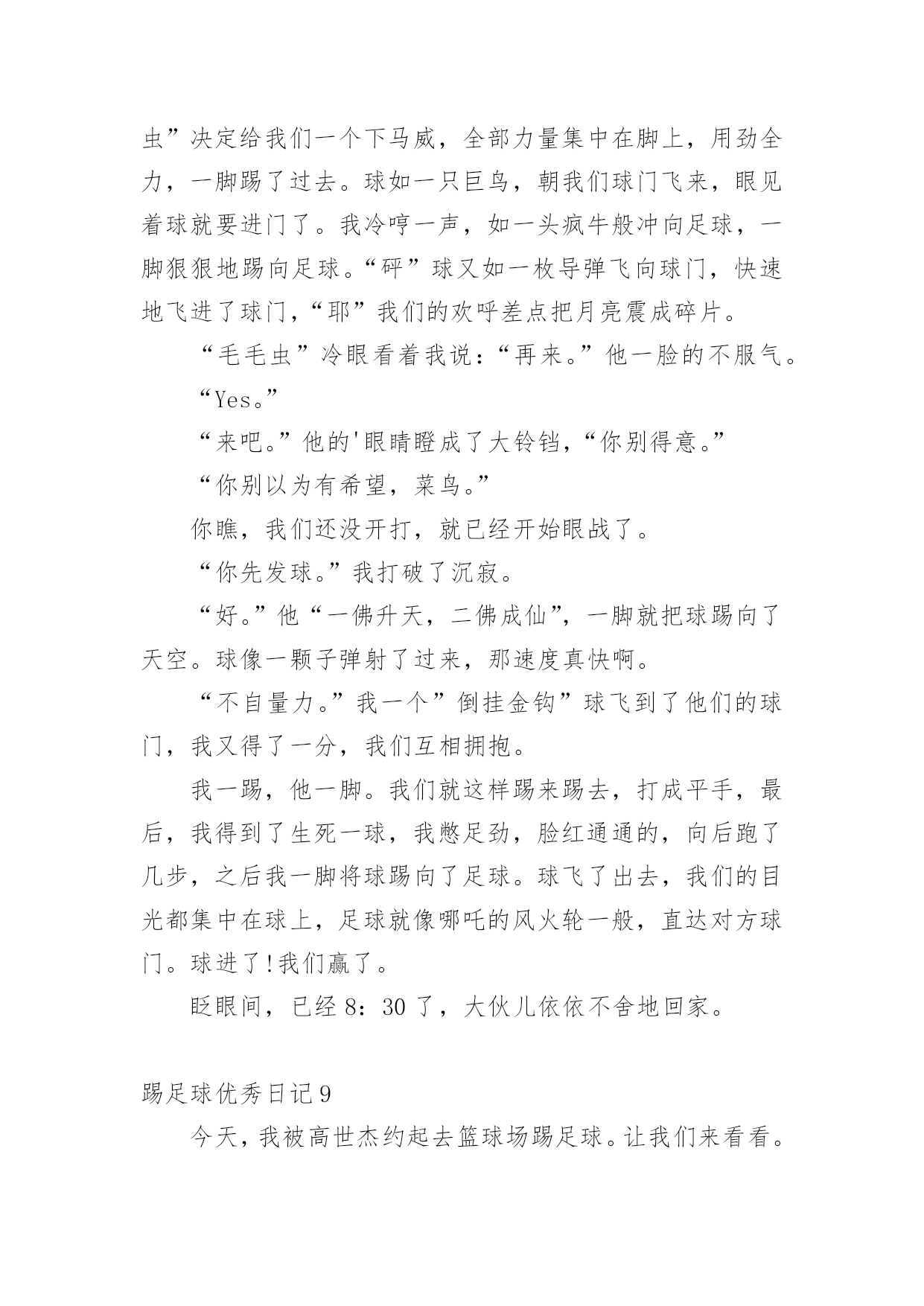 虫”决定给我们一个下马威，全部力量集中在脚上，用劲全力，一脚踢了过去。球如一只巨鸟，朝我们球门飞来，眼见着球就要进门了。我冷哼一声，如一头疯牛般冲向足球，一脚狠狠地踢向足球。“砰”球又如一枚导弹飞向球门，快速地飞进了球门，“耶”我们的欢呼差点把月亮震成碎片。

“毛毛虫”冷眼看着我说：“再来。”他一脸的不服气。

“Yes。”

“来吧。”他的'眼睛瞪成了大铃铛，“你别得意。”

“你别以为有希望，菜鸟。”

你瞧，我们还没开打，就已经开始眼战了。

“你先发球。”我打破了沉寂。

“好。”他“一佛升天，二佛成仙”，一脚就把球踢向了天空。球像一颗子弹射了过来，那速度真快啊。

“不自量力。”我一个”倒挂金钩”球飞到了他们的球门，我又得了一分，我们互相拥抱。

我一踢，他一脚。我们就这样踢来踢去，打成平手，最后，我得到了生死一球，我憋足劲，脸红通通的，向后跑了几步，之后我一脚将球踢向了足球。球飞了出去，我们的目光都集中在球上，足球就像哪吒的风火轮一般，直达对方球门。球进了!我们赢了。

眨眼间，已经 8：30 了，大伙儿依依不舍地回家。

踢足球优秀日记 9

今天，我被高世杰约起去篮球场踢足球。让我们来看看。